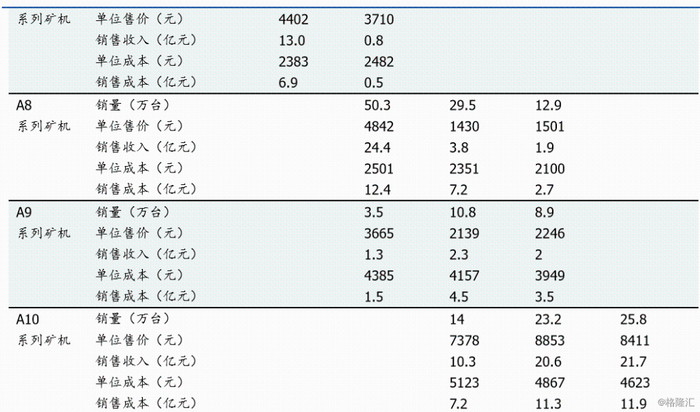 | 系列矿机 | 单位售价（元） | 4402 | 3710 | | | |
|---|---|---|---|---|---|---|
| | 销售收入（亿元） | 13.0 | 0.8 | | | |
| | 单位成本（元） | 2383 | 2482 | | | |
| | 销售成本（亿元） | 6.9 | 0.5 | | | |
| A8 | 销量（万台） | | 50.3 | 29.5 | 12.9 | |
| 系列矿机 | 单位售价（元） | | 4842 | 1430 | 1501 | |
| | 销售收入（亿元） | | 24.4 | 3.8 | 1.9 | |
| | 单位成本（元） | | 2501 | 2351 | 2100 | |
| | 销售成本（亿元） | | 12.4 | 7.2 | 2.7 | |
| A9 | 销量（万台） | | 3.5 | 10.8 | 8.9 | |
| 系列矿机 | 单位售价（元） | | 3665 | 2139 | 2246 | |
| | 销售收入（亿元） | | 1.3 | 2.3 | 2 | |
| | 单位成本（元） | | 4385 | 4157 | 3949 | |
| | 销售成本（亿元） | | 1.5 | 4.5 | 3.5 | |
| A10 | 销量（万台） | | | 14 | 23.2 | 25.8 |
| 系列矿机 | 单位售价（元） | | | 7378 | 8853 | 8411 |
| | 销售收入（亿元） | | | 10.3 | 20.6 | 21.7 |
| | 单位成本（元） | | | 5123 | 4867 | 4623 |
| | 销售成本（亿元） | | | 7.2 | 11.3 | 11.9 |

@格隆汇